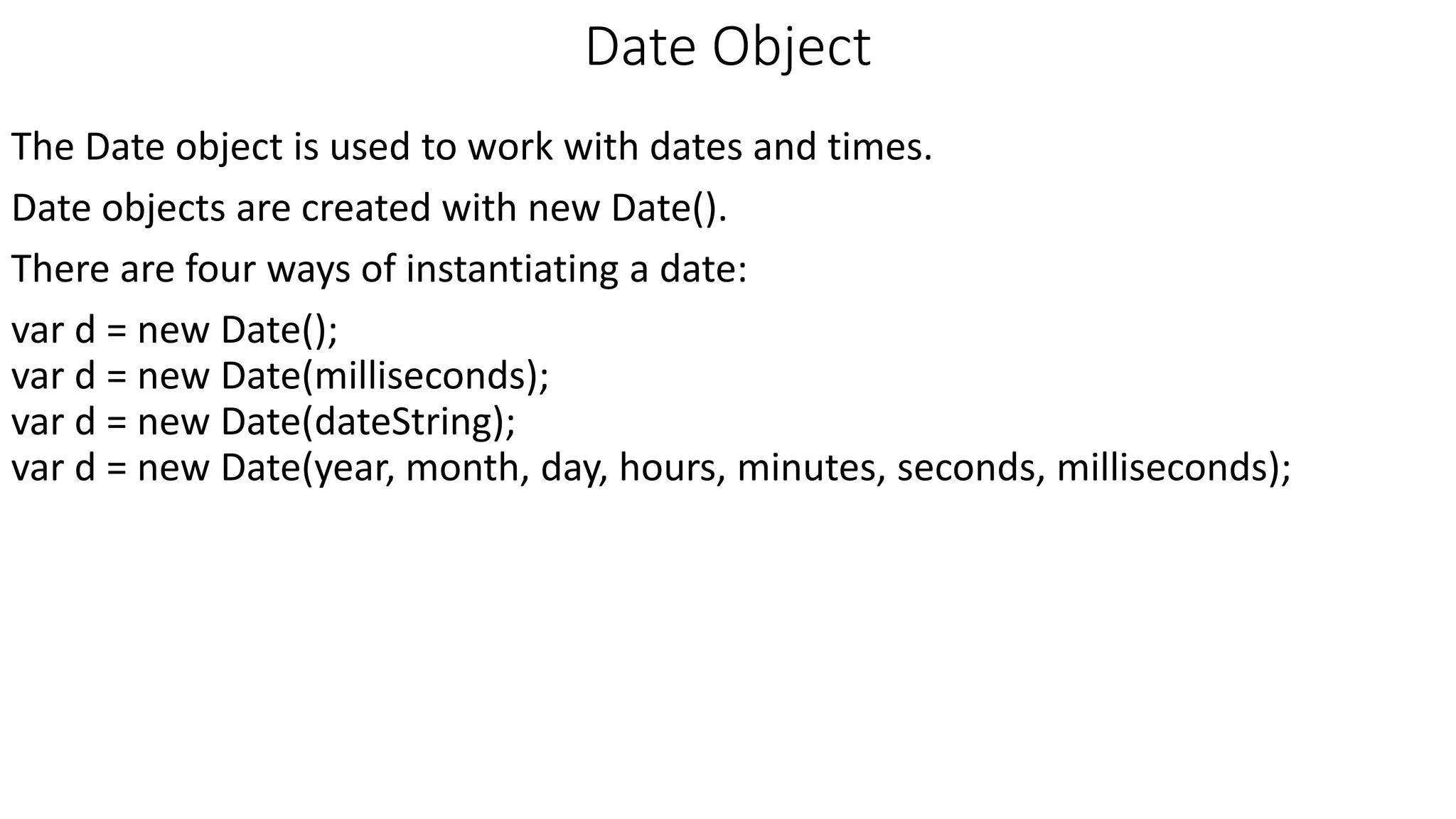 Date Object

The Date object is used to work with dates and times.

Date objects are created with new Date().

There are four ways of instantiating a date:

var d = new Date();
var d = new Date(milliseconds);
var d = new Date(dateString);
var d = new Date(year, month, day, hours, minutes, seconds, milliseconds);